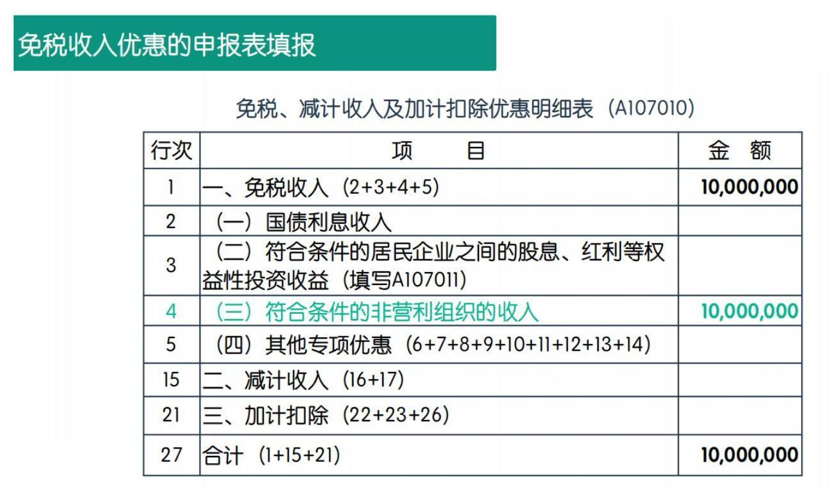 免税收入优惠的申报表填报

免税、减计收入及加计扣除优惠明细表（A107010）

| 行次 | 项　目 | 金　额 |
|---|---|---|
| 1 | 一、免税收入（2+3+4+5） | 10,000,000 |
| 2 | （一）国债利息收入 | |
| 3 | （二）符合条件的居民企业之间的股息、红利等权益性投资收益（填写A107011） | |
| 4 | （三）符合条件的非营利组织的收入 | 10,000,000 |
| 5 | （四）其他专项优惠（6+7+8+9+10+11+12+13+14） | |
| 15 | 二、减计收入（16+17） | |
| 21 | 三、加计扣除（22+23+26） | |
| 27 | 合计（1+15+21） | 10,000,000 |